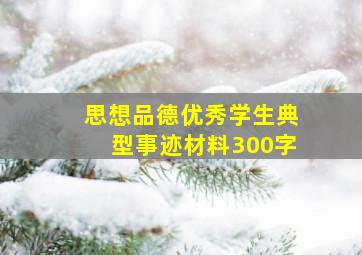 思想品德优秀学生典型事迹材料300字